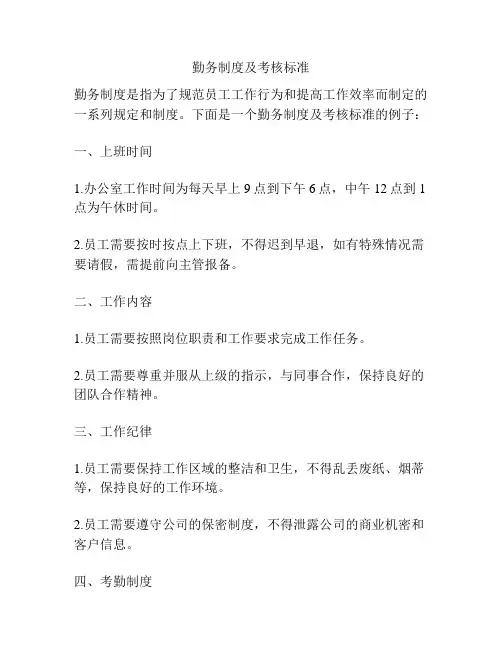 勤务制度及考核标准

勤务制度是指为了规范员工工作行为和提高工作效率而制定的一系列规定和制度。下面是一个勤务制度及考核标准的例子：

一、上班时间

1.办公室工作时间为每天早上 9 点到下午 6 点，中午 12 点到 1 点为午休时间。

2.员工需要按时按点上下班，不得迟到早退，如有特殊情况需要请假，需提前向主管报备。

二、工作内容

1.员工需要按照岗位职责和工作要求完成工作任务。

2.员工需要尊重并服从上级的指示，与同事合作，保持良好的团队合作精神。

三、工作纪律

1.员工需要保持工作区域的整洁和卫生，不得乱丢废纸、烟蒂等，保持良好的工作环境。

2.员工需要遵守公司的保密制度，不得泄露公司的商业机密和客户信息。

四、考勤制度